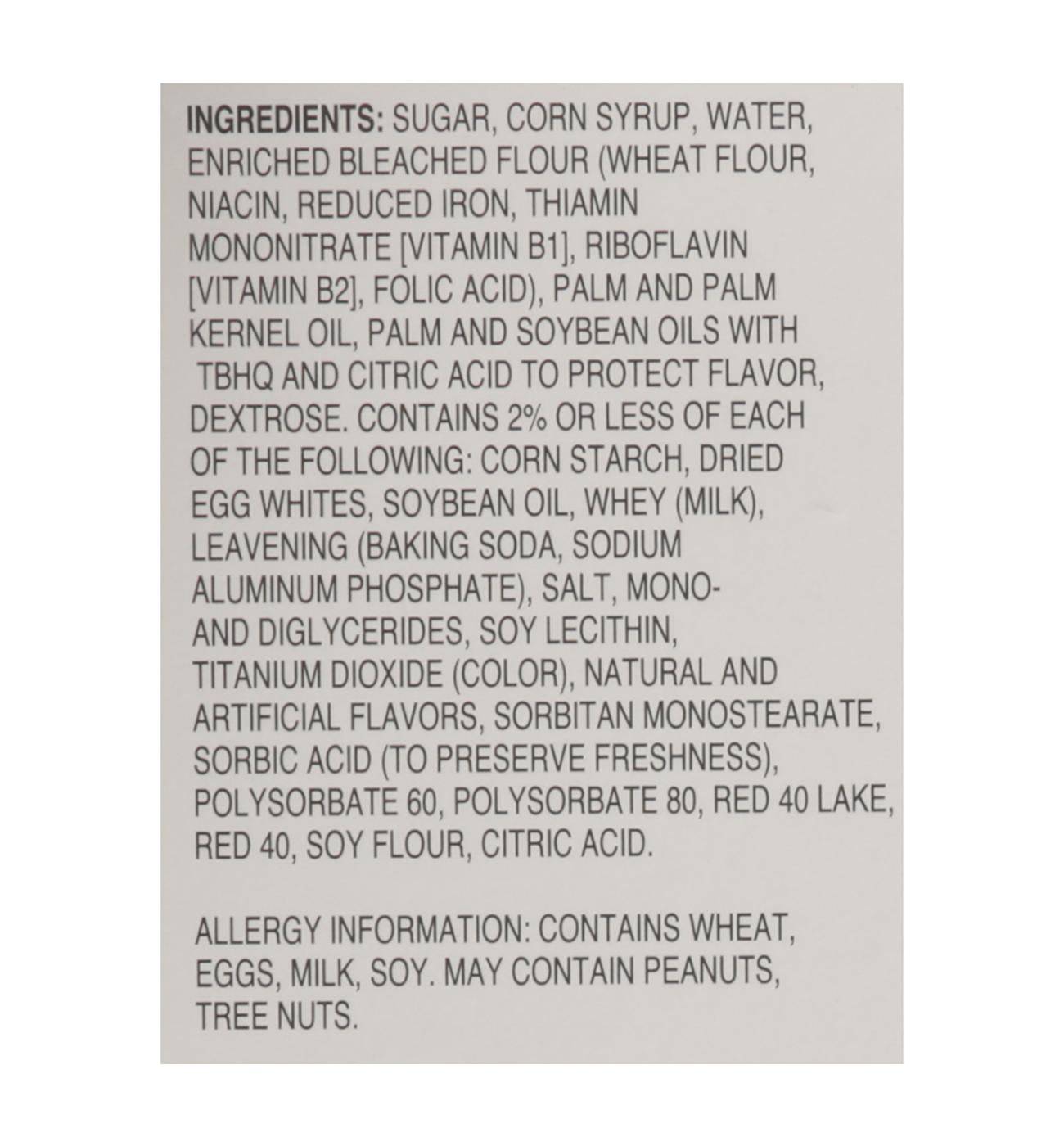 INGREDIENTS: SUGAR, CORN SYRUP, WATER, ENRICHED BLEACHED FLOUR (WHEAT FLOUR, NIACIN, REDUCED IRON, THIAMIN MONONITRATE [VITAMIN B1], RIBOFLAVIN [VITAMIN B2], FOLIC ACID), PALM AND PALM KERNEL OIL, PALM AND SOYBEAN OILS WITH TBHQ AND CITRIC ACID TO PROTECT FLAVOR, DEXTROSE. CONTAINS 2% OR LESS OF EACH OF THE FOLLOWING: CORN STARCH, DRIED EGG WHITES, SOYBEAN OIL, WHEY (MILK), LEAVENING (BAKING SODA, SODIUM ALUMINUM PHOSPHATE), SALT, MONO- AND DIGLYCERIDES, SOY LECITHIN, TITANIUM DIOXIDE (COLOR), NATURAL AND ARTIFICIAL FLAVORS, SORBITAN MONOSTEARATE, SORBIC ACID (TO PRESERVE FRESHNESS), POLYSORBATE 60, POLYSORBATE 80, RED 40 LAKE, RED 40, SOY FLOUR, CITRIC ACID.

ALLERGY INFORMATION: CONTAINS WHEAT, EGGS, MILK, SOY. MAY CONTAIN PEANUTS, TREE NUTS.